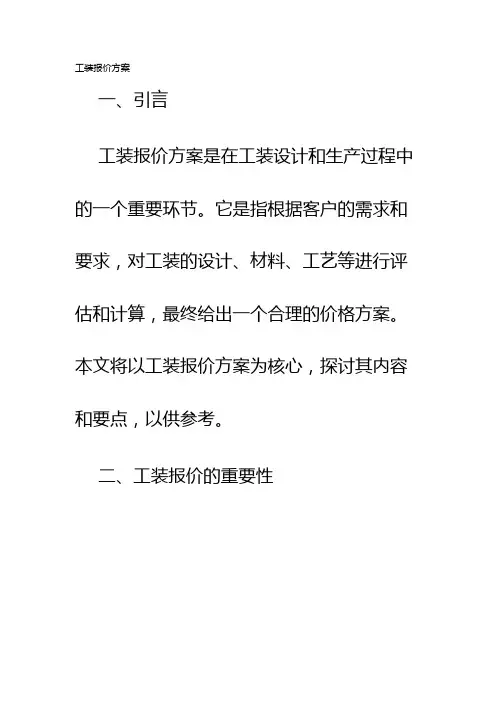 工装报价方案

一、引言

工装报价方案是在工装设计和生产过程中的一个重要环节。它是指根据客户的需求和要求，对工装的设计、材料、工艺等进行评估和计算，最终给出一个合理的价格方案。本文将以工装报价方案为核心，探讨其内容和要点，以供参考。

二、工装报价的重要性